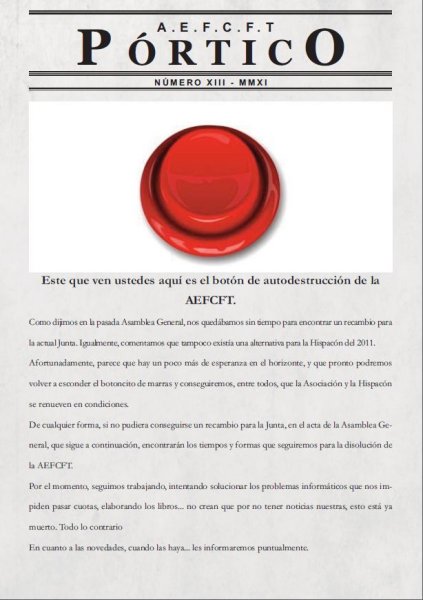 A.E.F.C.F.T
PÓRTICO

NÚMERO XIII - MMXI

Este que ven ustedes aquí es el botón de autodestrucción de la AEFCFT.

Como dijimos en la pasada Asamblea General, nos quedábamos sin tiempo para encontrar un recambio para la actual Junta. Igualmente, comentamos que tampoco existía una alternativa para la Hispacón del 2011. Afortunadamente, parece que hay un poco más de esperanza en el horizonte, y que pronto podremos volver a esconder el botoncito de marras y conseguiremos, entre todos, que la Asociación y la Hispacón se renueven en condiciones.

De cualquier forma, si no pudiera conseguirse un recambio para la Junta, en el acta de la Asamblea General, que sigue a continuación, encontrarán los tiempos y formas que seguiremos para la disolución de la AEFCFT.

Por el momento, seguimos trabajando, intentando solucionar los problemas informáticos que nos impiden pasar cuotas, elaborando los libros... no crean que por no tener noticias nuestras, esto está ya muerto. Todo lo contrario

En cuanto a las novedades, cuando las haya... les informaremos puntualmente.